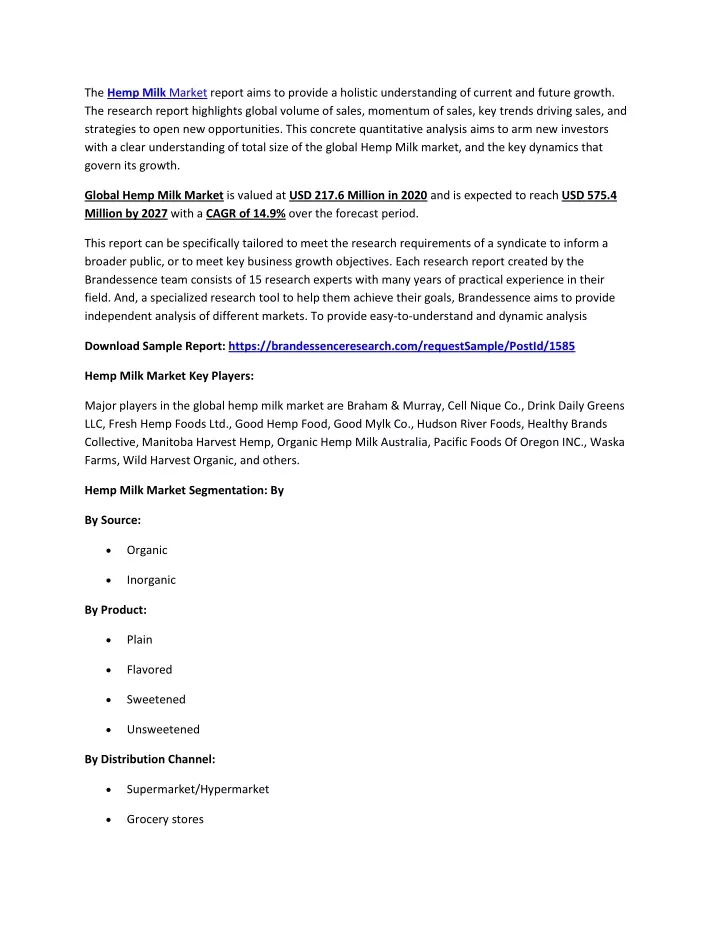 The Hemp Milk Market report aims to provide a holistic understanding of current and future growth. The research report highlights global volume of sales, momentum of sales, key trends driving sales, and strategies to open new opportunities. This concrete quantitative analysis aims to arm new investors with a clear understanding of total size of the global Hemp Milk market, and the key dynamics that govern its growth.

Global Hemp Milk Market is valued at USD 217.6 Million in 2020 and is expected to reach USD 575.4 Million by 2027 with a CAGR of 14.9% over the forecast period.

This report can be specifically tailored to meet the research requirements of a syndicate to inform a broader public, or to meet key business growth objectives. Each research report created by the Brandessence team consists of 15 research experts with many years of practical experience in their field. And, a specialized research tool to help them achieve their goals, Brandessence aims to provide independent analysis of different markets. To provide easy-to-understand and dynamic analysis

Download Sample Report: https://brandessenceresearch.com/requestSample/PostId/1585

Hemp Milk Market Key Players:

Major players in the global hemp milk market are Braham & Murray, Cell Nique Co., Drink Daily Greens LLC, Fresh Hemp Foods Ltd., Good Hemp Food, Good Mylk Co., Hudson River Foods, Healthy Brands Collective, Manitoba Harvest Hemp, Organic Hemp Milk Australia, Pacific Foods Of Oregon INC., Waska Farms, Wild Harvest Organic, and others.

Hemp Milk Market Segmentation: By

By Source:

• Organic

• Inorganic

By Product:

• Plain

• Flavored

• Sweetened

• Unsweetened

By Distribution Channel:

• Supermarket/Hypermarket

• Grocery stores